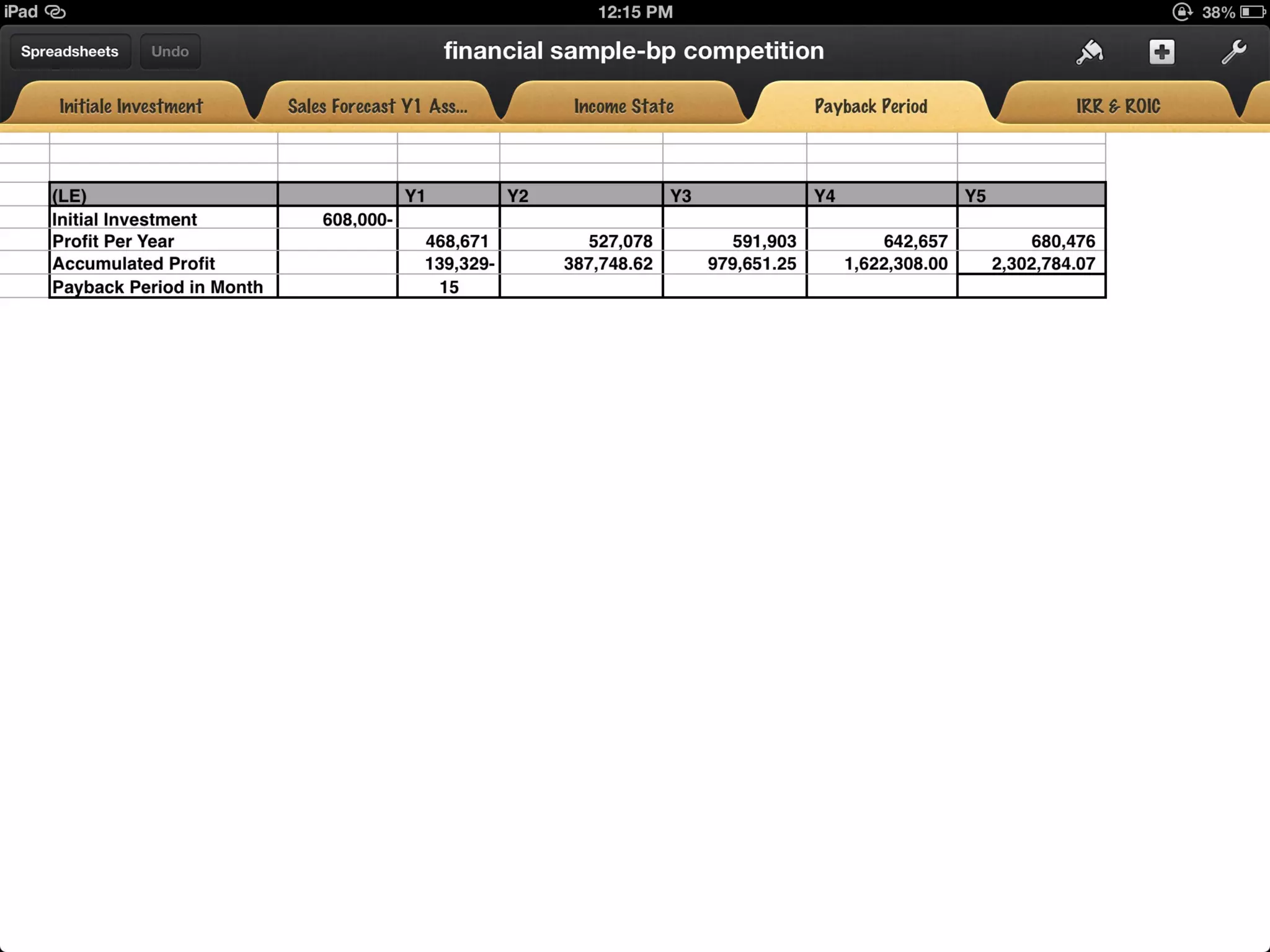 iPad 12:15 PM 38%

Spreadsheets Undo financial sample-bp competition

Initiale Investment Sales Forecast Y1 Ass... Income State Payback Period IRR & ROIC

| (LE) | | Y1 | Y2 | Y3 | Y4 | Y5 |
|---|---|---|---|---|---|---|
| Initial Investment | 608,000- | | | | | |
| Profit Per Year | | 468,671 | 527,078 | 591,903 | 642,657 | 680,476 |
| Accumulated Profit | | 139,329- | 387,748.62 | 979,651.25 | 1,622,308.00 | 2,302,784.07 |
| Payback Period in Month | | 15 | | | | |